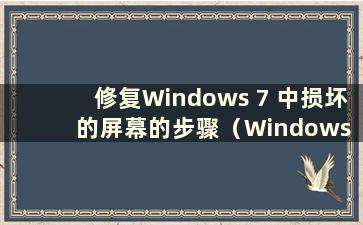 修复Windows 7 中损坏的屏幕的步骤（Windows